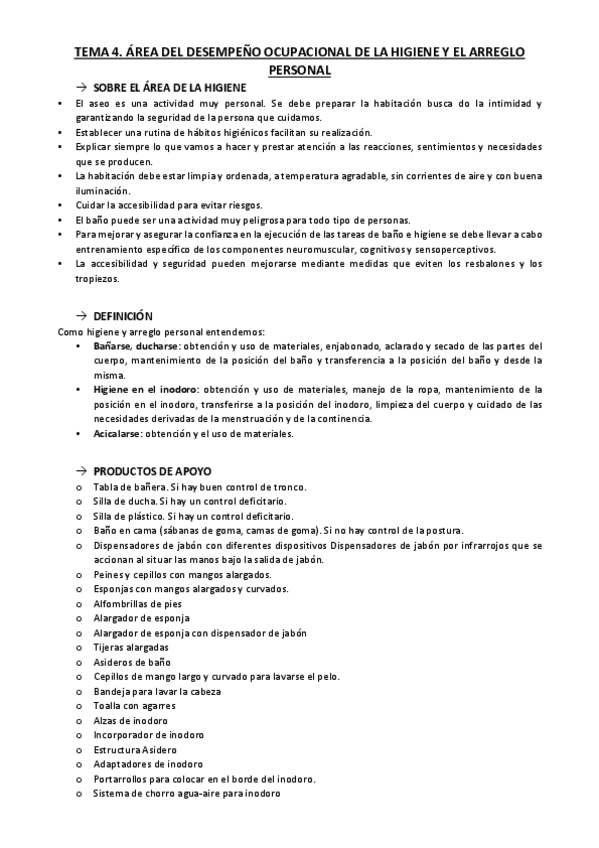 TEMA 4. ÁREA DEL DESEMPEÑO OCUPACIONAL DE LA HIGIENE Y EL ARREGLO PERSONAL

→ SOBRE EL ÁREA DE LA HIGIENE

• El aseo es una actividad muy personal. Se debe preparar la habitación busca do la intimidad y garantizando la seguridad de la persona que cuidamos.
• Establecer una rutina de hábitos higiénicos facilitan su realización.
• Explicar siempre lo que vamos a hacer y prestar atención a las reacciones, sentimientos y necesidades que se producen.
• La habitación debe estar limpia y ordenada, a temperatura agradable, sin corrientes de aire y con buena iluminación.
• Cuidar la accesibilidad para evitar riesgos.
• El baño puede ser una actividad muy peligrosa para todo tipo de personas.
• Para mejorar y asegurar la confianza en la ejecución de las tareas de baño e higiene se debe llevar a cabo entrenamiento específico de los componentes neuromuscular, cognitivos y sensoperceptivos.
• La accesibilidad y seguridad pueden mejorarse mediante medidas que eviten los resbalones y los tropiezos.

→ DEFINICIÓN

Como higiene y arreglo personal entendemos:
• Bañarse, ducharse: obtención y uso de materiales, enjabonado, aclarado y secado de las partes del cuerpo, mantenimiento de la posición del baño y transferencia a la posición del baño y desde la misma.
• Higiene en el inodoro: obtención y uso de materiales, manejo de la ropa, mantenimiento de la posición en el inodoro, transferirse a la posición del inodoro, limpieza del cuerpo y cuidado de las necesidades derivadas de la menstruación y de la continencia.
• Acicalarse: obtención y el uso de materiales.

→ PRODUCTOS DE APOYO

o Tabla de bañera. Si hay buen control de tronco.
o Silla de ducha. Si hay un control deficitario.
o Silla de plástico. Si hay un control deficitario.
o Baño en cama (sábanas de goma, camas de goma). Si no hay control de la postura.
o Dispensadores de jabón con diferentes dispositivos Dispensadores de jabón por infrarrojos que se accionan al situar las manos bajo la salida de jabón.
o Peines y cepillos con mangos alargados.
o Esponjas con mangos alargados y curvados.
o Alfombrillas de pies
o Alargador de esponja
o Alargador de esponja con dispensador de jabón
o Tijeras alargadas
o Asideros de baño
o Cepillos de mango largo y curvado para lavarse el pelo.
o Bandeja para lavar la cabeza
o Toalla con agarres
o Alzas de inodoro
o Incorporador de inodoro
o Estructura Asidero
o Adaptadores de inodoro
o Portarrollos para colocar en el borde del inodoro.
o Sistema de chorro agua-aire para inodoro